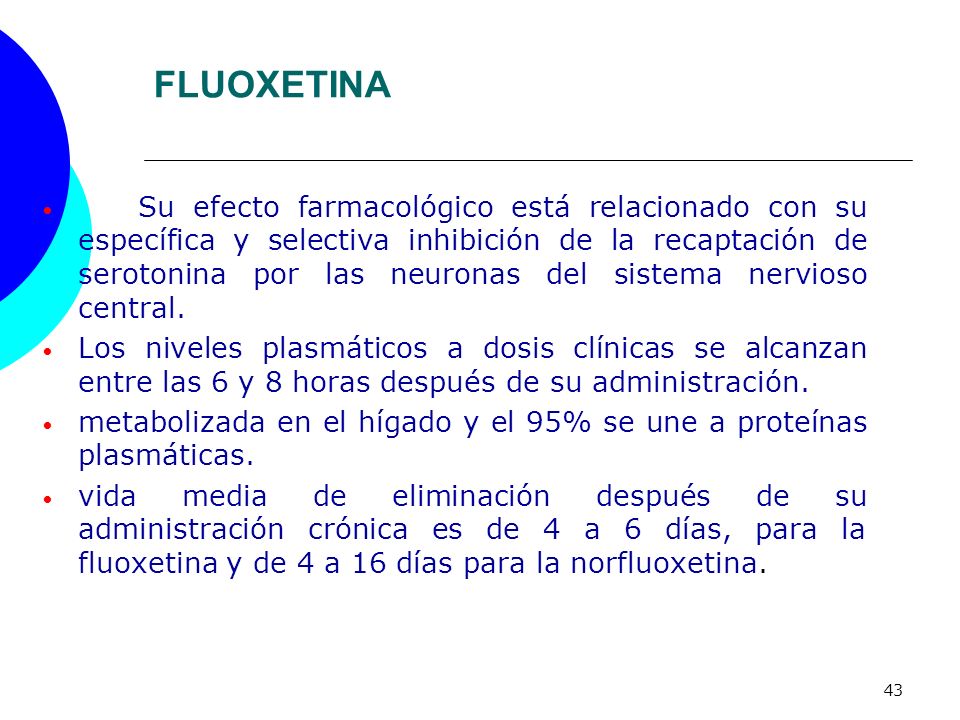 FLUOXETINA

• Su efecto farmacológico está relacionado con su específica y selectiva inhibición de la recaptación de serotonina por las neuronas del sistema nervioso central.

• Los niveles plasmáticos a dosis clínicas se alcanzan entre las 6 y 8 horas después de su administración.

• metabolizada en el hígado y el 95% se une a proteínas plasmáticas.

• vida media de eliminación después de su administración crónica es de 4 a 6 días, para la fluoxetina y de 4 a 16 días para la norfluoxetina.

43